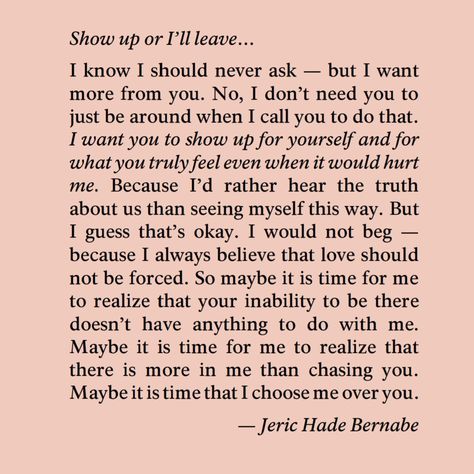 Show up or I'll leave...

I know I should never ask — but I want more from you. No, I don't need you to just be around when I call you to do that. I want you to show up for yourself and for what you truly feel even when it would hurt me. Because I'd rather hear the truth about us than seeing myself this way. But I guess that's okay. I would not beg — because I always believe that love should not be forced. So maybe it is time for me to realize that your inability to be there doesn't have anything to do with me. Maybe it is time for me to realize that there is more in me than chasing you. Maybe it is time that I choose me over you.

— Jeric Hade Bernabe